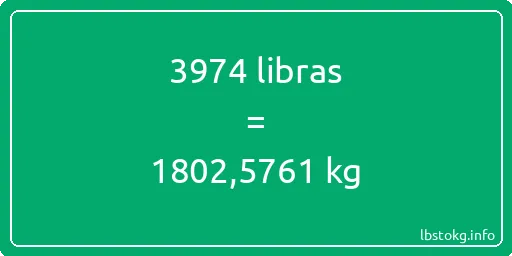 3974 libras
=
1802,5761 kg

lbstokg.info